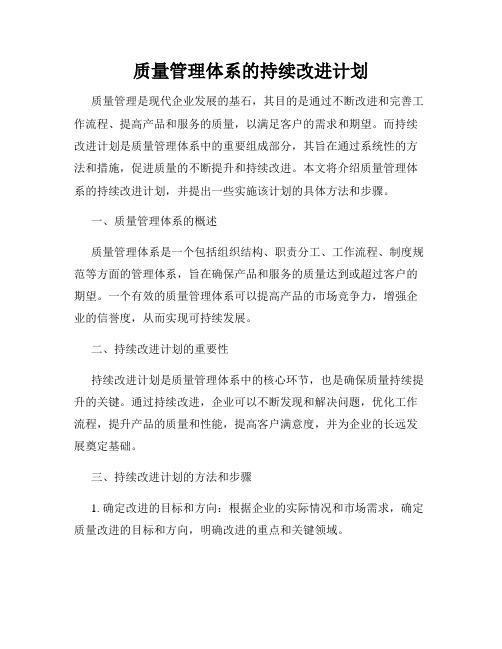 质量管理体系的持续改进计划

质量管理是现代企业发展的基石，其目的是通过不断改进和完善工作流程、提高产品和服务的质量，以满足客户的需求和期望。而持续改进计划是质量管理体系中的重要组成部分，其旨在通过系统性的方法和措施，促进质量的不断提升和持续改进。本文将介绍质量管理体系的持续改进计划，并提出一些实施该计划的具体方法和步骤。

一、质量管理体系的概述

质量管理体系是一个包括组织结构、职责分工、工作流程、制度规范等方面的管理体系，旨在确保产品和服务的质量达到或超过客户的期望。一个有效的质量管理体系可以提高产品的市场竞争力，增强企业的信誉度，从而实现可持续发展。

二、持续改进计划的重要性

持续改进计划是质量管理体系中的核心环节，也是确保质量持续提升的关键。通过持续改进，企业可以不断发现和解决问题，优化工作流程，提升产品的质量和性能，提高客户满意度，并为企业的长远发展奠定基础。

三、持续改进计划的方法和步骤

1. 确定改进的目标和方向：根据企业的实际情况和市场需求，确定质量改进的目标和方向，明确改进的重点和关键领域。